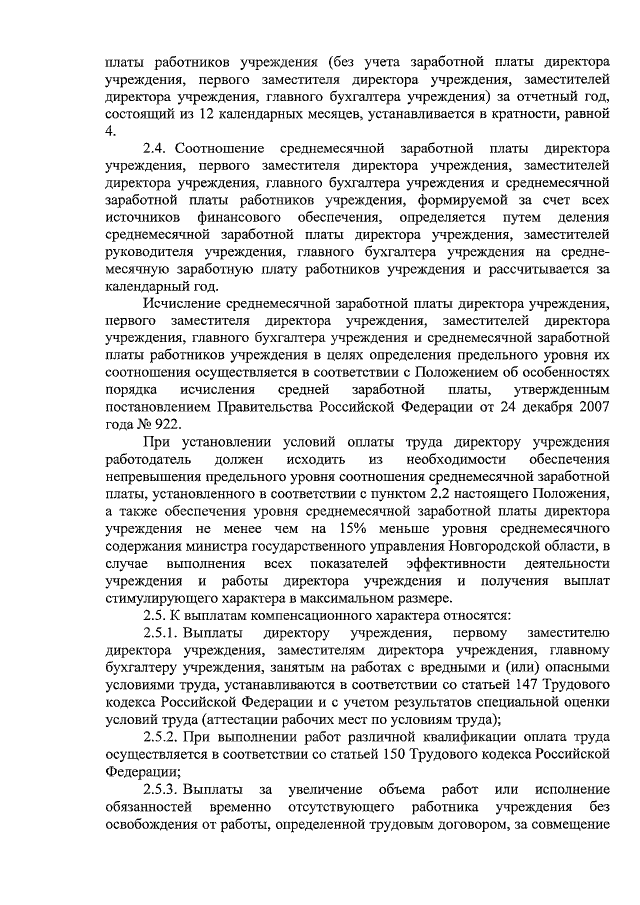 платы работников учреждения (без учета заработной платы директора учреждения, первого заместителя директора учреждения, заместителей директора учреждения, главного бухгалтера учреждения) за отчетный год, состоящий из 12 календарных месяцев, устанавливается в кратности, равной 4.

2.4. Соотношение среднемесячной заработной платы директора учреждения, первого заместителя директора учреждения, заместителей директора учреждения, главного бухгалтера учреждения и среднемесячной заработной платы работников учреждения, формируемой за счет всех источников финансового обеспечения, определяется путем деления среднемесячной заработной платы директора учреждения, заместителей руководителя учреждения, главного бухгалтера учреждения на среднемесячную заработную плату работников учреждения и рассчитывается за календарный год.

Исчисление среднемесячной заработной платы директора учреждения, первого заместителя директора учреждения, заместителей директора учреждения, главного бухгалтера учреждения и среднемесячной заработной платы работников учреждения в целях определения предельного уровня их соотношения осуществляется в соответствии с Положением об особенностях порядка исчисления средней заработной платы, утвержденным постановлением Правительства Российской Федерации от 24 декабря 2007 года № 922.

При установлении условий оплаты труда директору учреждения работодатель должен исходить из необходимости обеспечения непревышения предельного уровня соотношения среднемесячной заработной платы, установленного в соответствии с пунктом 2.2 настоящего Положения, а также обеспечения уровня среднемесячной заработной платы директора учреждения не менее чем на 15% меньше уровня среднемесячного содержания министра государственного управления Новгородской области, в случае выполнения всех показателей эффективности деятельности учреждения и работы директора учреждения и получения выплат стимулирующего характера в максимальном размере.

2.5. К выплатам компенсационного характера относятся:

2.5.1. Выплаты директору учреждения, первому заместителю директора учреждения, заместителям директора учреждения, главному бухгалтеру учреждения, занятым на работах с вредными и (или) опасными условиями труда, устанавливаются в соответствии со статьей 147 Трудового кодекса Российской Федерации и с учетом результатов специальной оценки условий труда (аттестации рабочих мест по условиям труда);

2.5.2. При выполнении работ различной квалификации оплата труда осуществляется в соответствии со статьей 150 Трудового кодекса Российской Федерации;

2.5.3. Выплаты за увеличение объема работ или исполнение обязанностей временно отсутствующего работника учреждения без освобождения от работы, определенной трудовым договором, за совмещение